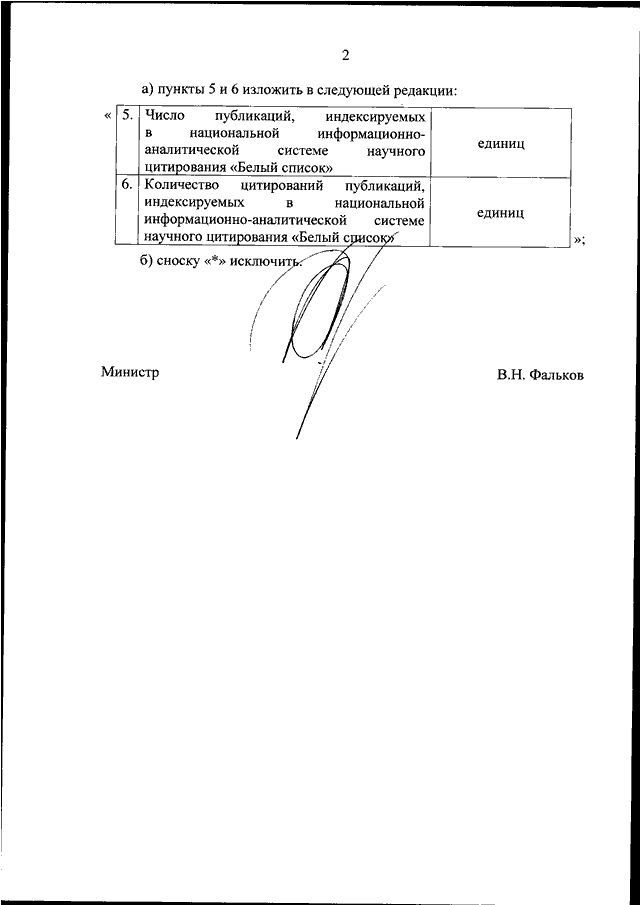 2

а) пункты 5 и 6 изложить в следующей редакции:

«

| 5. | Число публикаций, индексируемых в национальной информационно-аналитической системе научного цитирования «Белый список» | единиц |
|---|---|---|
| 6. | Количество цитирований публикаций, индексируемых в национальной информационно-аналитической системе научного цитирования «Белый список» | единиц |

»;

б) сноску «*» исключить.

Министр

В.Н. Фальков